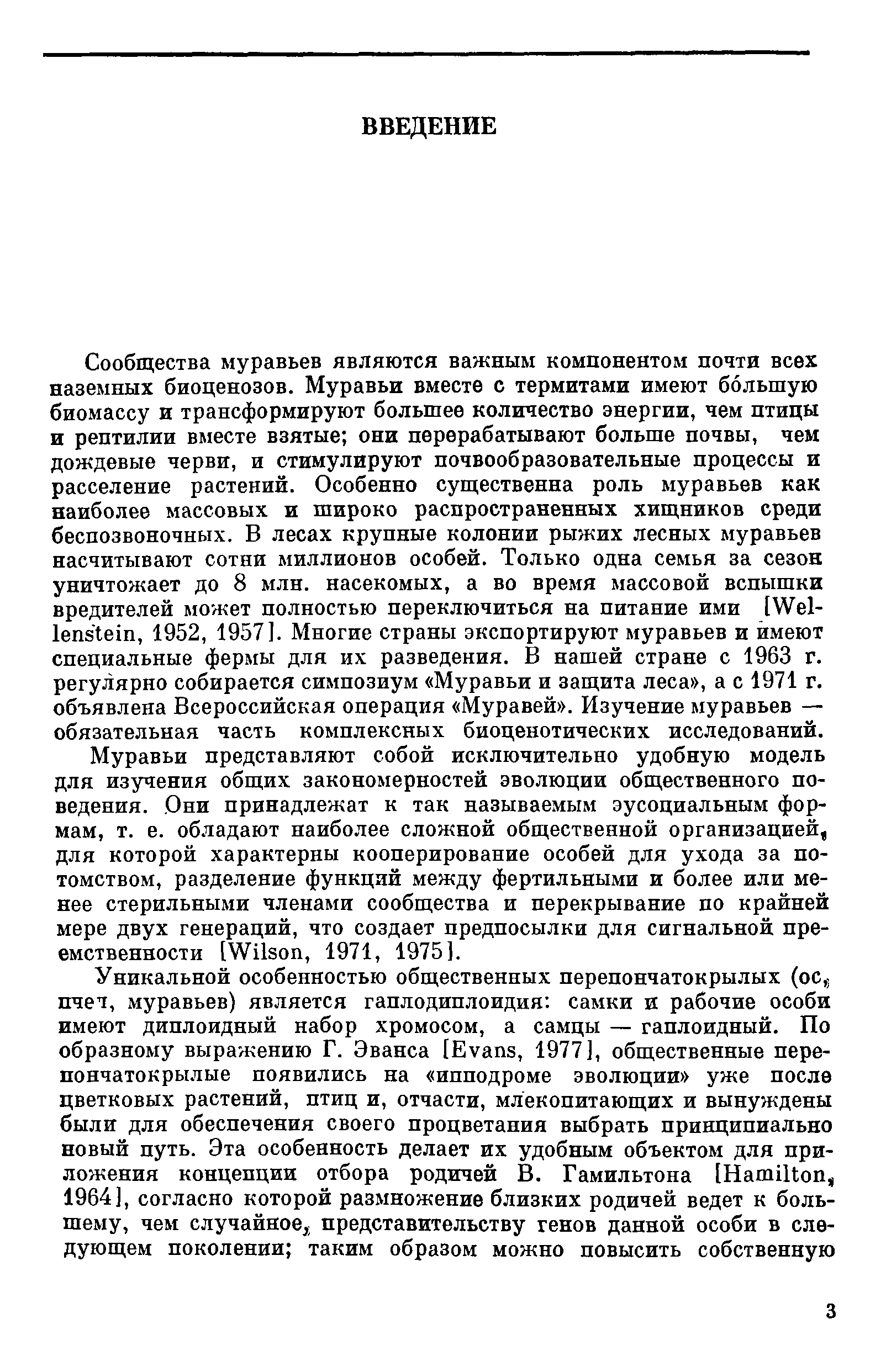 ВВЕДЕНИЕ

Сообщества муравьев являются важным компонентом почти всех наземных биоценозов. Муравьи вместе с термитами имеют бо́льшую биомассу и трансформируют большее количество энергии, чем птицы и рептилии вместе взятые; они перерабатывают больше почвы, чем дождевые черви, и стимулируют почвообразовательные процессы и расселение растений. Особенно существенна роль муравьев как наиболее массовых и широко распространенных хищников среди беспозвоночных. В лесах крупные колонии рыжих лесных муравьев насчитывают сотни миллионов особей. Только одна семья за сезон уничтожает до 8 млн. насекомых, а во время массовой вспышки вредителей может полностью переключиться на питание ими [Wellenstein, 1952, 1957]. Многие страны экспортируют муравьев и имеют специальные фермы для их разведения. В нашей стране с 1963 г. регулярно собирается симпозиум «Муравьи и защита леса», а с 1971 г. объявлена Всероссийская операция «Муравей». Изучение муравьев — обязательная часть комплексных биоценотических исследований.

Муравьи представляют собой исключительно удобную модель для изучения общих закономерностей эволюции общественного поведения. Они принадлежат к так называемым эусоциальным формам, т. е. обладают наиболее сложной общественной организацией, для которой характерны кооперирование особей для ухода за потомством, разделение функций между фертильными и более или менее стерильными членами сообщества и перекрывание по крайней мере двух генераций, что создает предпосылки для сигнальной преемственности [Wilson, 1971, 1975].

Уникальной особенностью общественных перепончатокрылых (ос, пчел, муравьев) является гаплодиплоидия: самки и рабочие особи имеют диплоидный набор хромосом, а самцы — гаплоидный. По образному выражению Г. Эванса [Evans, 1977], общественные перепончатокрылые появились на «ипподроме эволюции» уже после цветковых растений, птиц и, отчасти, млекопитающих и вынуждены были для обеспечения своего процветания выбрать принципиально новый путь. Эта особенность делает их удобным объектом для приложения концепции отбора родичей В. Гамильтона [Hamilton, 1964], согласно которой размножение близких родичей ведет к большему, чем случайное, представительству генов данной особи в следующем поколении; таким образом можно повысить собственную

3